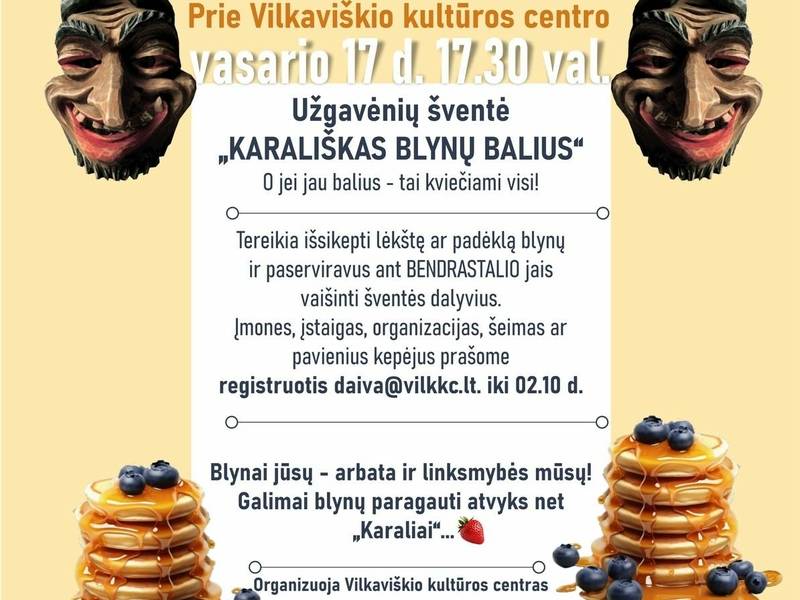 Prie Vilkaviškio kultūros centro

vasario 17 d. 17.30 val.

Užgavėnių šventė
„KARALIŠKAS BLYNŲ BALIUS“
O jei jau balius - tai kviečiami visi!

Tereikia išsikepti lėkštę ar padėklą blynų ir paserviravus ant BENDRASTALIO jais vaišinti šventės dalyvius. Įmones, įstaigas, organizacijas, šeimas ar pavienius kepėjus prašome registruotis daiva@vilkkc.lt. iki 02.10 d.

Blynai jūsų - arbata ir linksmybės mūsų! Galimai blynų paragauti atvyks net „Karaliai“...

Organizuoja Vilkaviškio kultūros centras